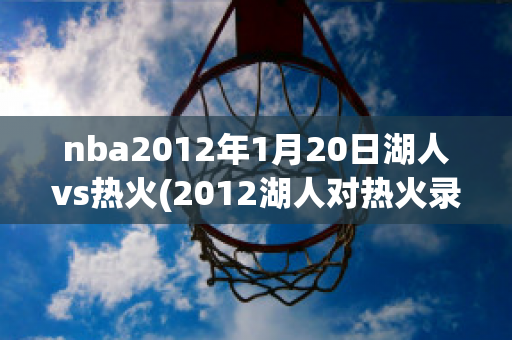 nba2012年1月20日湖人vs热火(2012湖人对热火录